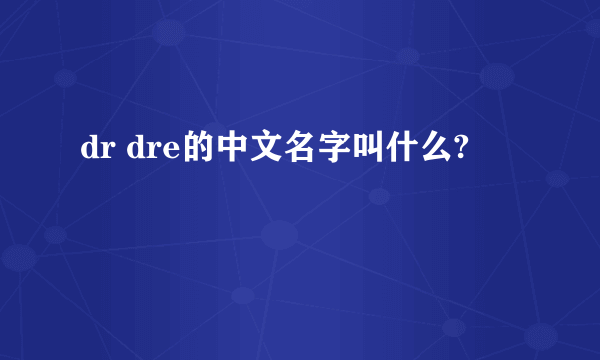 dr dre的中文名字叫什么?